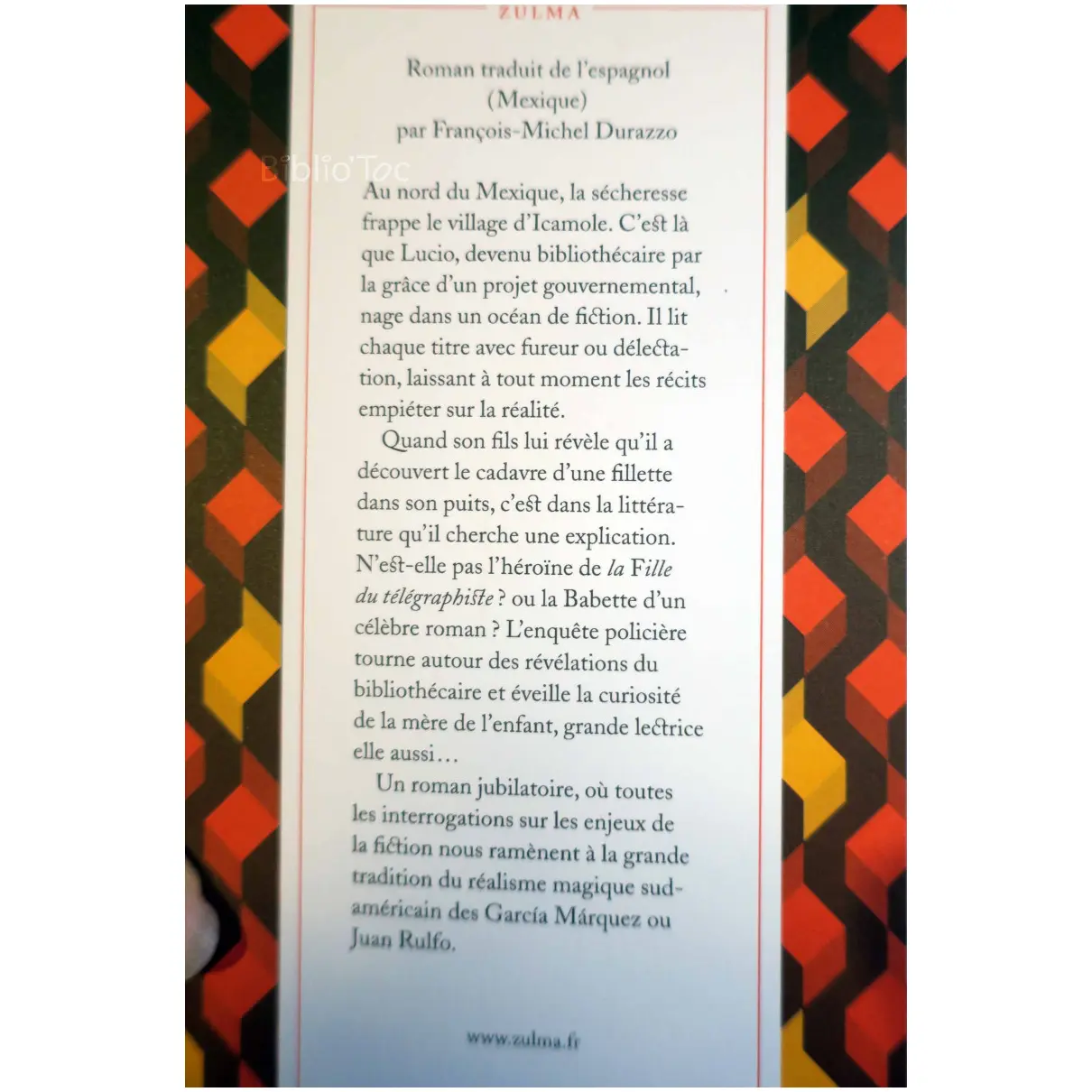 ZULMA

Roman traduit de l'espagnol
(Mexique)
par François-Michel Durazzo

Au nord du Mexique, la sécheresse frappe le village d'Icamole. C'est là que Lucio, devenu bibliothécaire par la grâce d'un projet gouvernemental, nage dans un océan de fiction. Il lit chaque titre avec fureur ou délectation, laissant à tout moment les récits empiéter sur la réalité.

Quand son fils lui révèle qu'il a découvert le cadavre d'une fillette dans son puits, c'est dans la littérature qu'il cherche une explication. N'est-elle pas l'héroïne de la Fille du télégraphiste ? ou la Babette d'un célèbre roman ? L'enquête policière tourne autour des révélations du bibliothécaire et éveille la curiosité de la mère de l'enfant, grande lectrice elle aussi…

Un roman jubilatoire, où toutes les interrogations sur les enjeux de la fiction nous ramènent à la grande tradition du réalisme magique sud-américain des García Márquez ou Juan Rulfo.

www.zulma.fr

Biblio'Toc